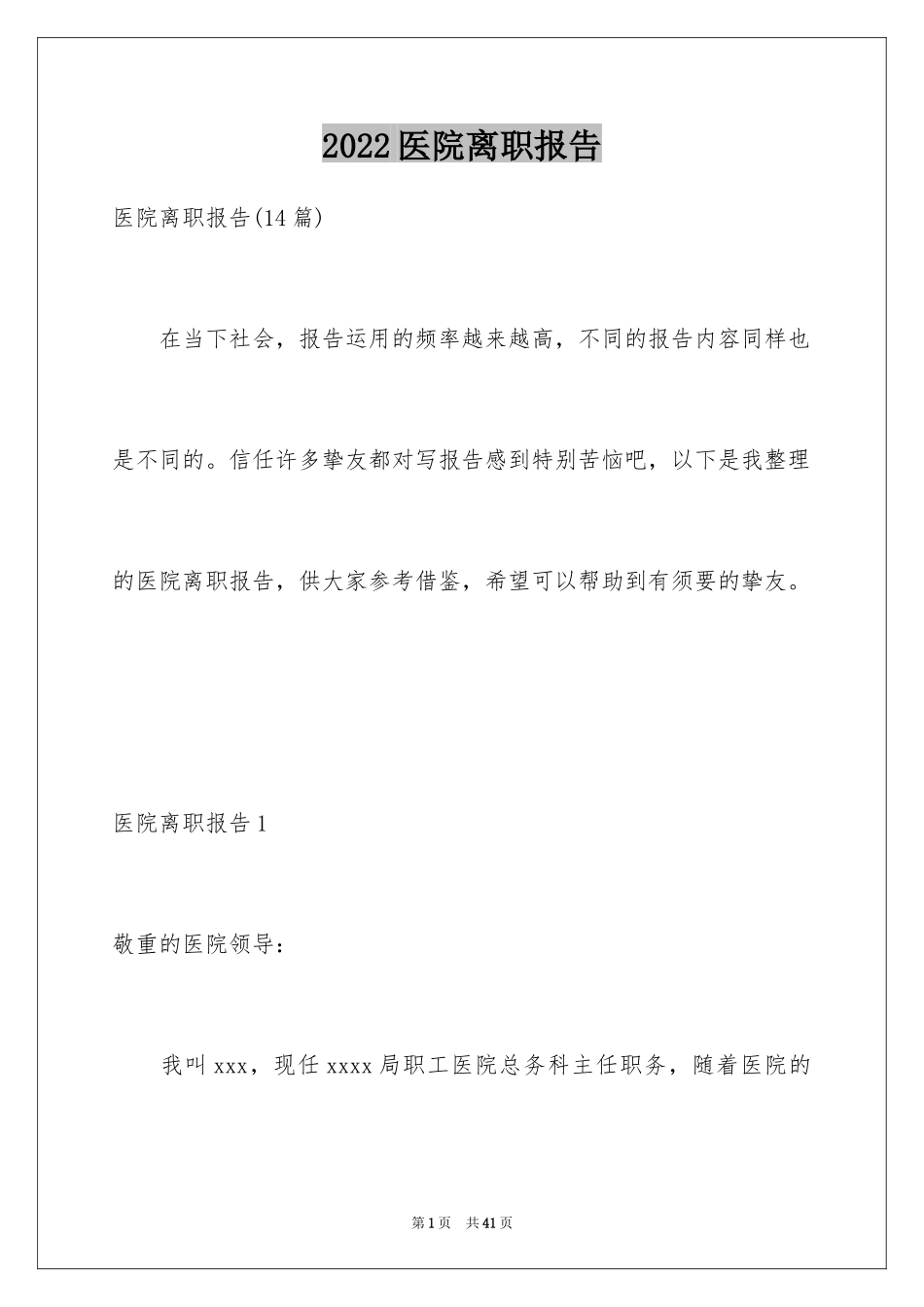 2022医院离职报告

医院离职报告(14篇)

在当下社会，报告运用的频率越来越高，不同的报告内容同样也是不同的。信任许多挚友都对写报告感到特别苦恼吧，以下是我整理的医院离职报告，供大家参考借鉴，希望可以帮助到有须要的挚友。

医院离职报告1

敬重的医院领导：

我叫xxx，现任xxxx局职工医院总务科主任职务，随着医院的

第1页 共41页